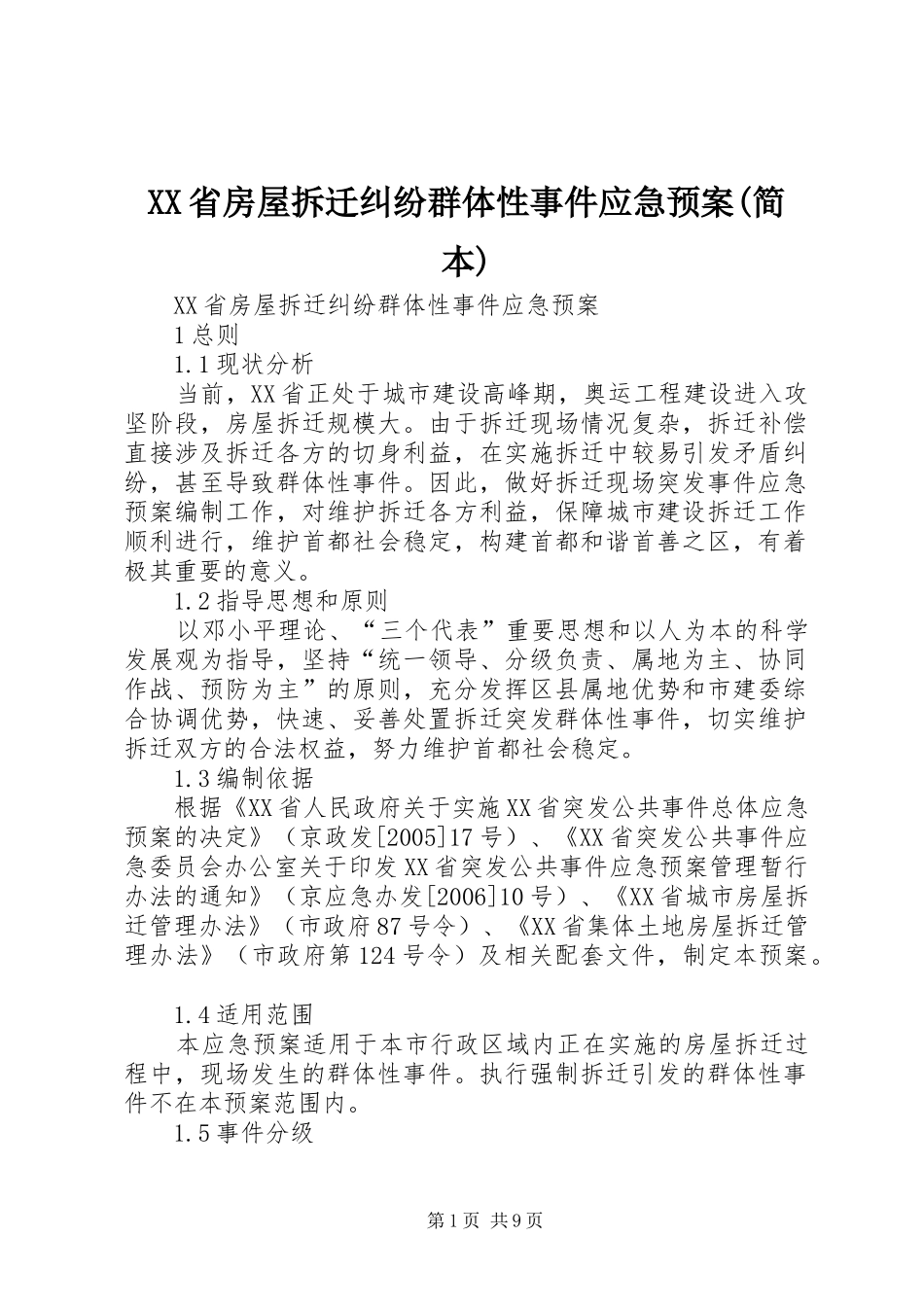 XX省房屋拆迁纠纷群体性事件应急预案(简本)

XX省房屋拆迁纠纷群体性事件应急预案

1总则

1.1现状分析

当前，XX省正处于城市建设高峰期，奥运工程建设进入攻坚阶段，房屋拆迁规模大。由于拆迁现场情况复杂，拆迁补偿直接涉及拆迁各方的切身利益，在实施拆迁中较易引发矛盾纠纷，甚至导致群体性事件。因此，做好拆迁现场突发事件应急预案编制工作，对维护拆迁各方利益，保障城市建设拆迁工作顺利进行，维护首都社会稳定，构建首都和谐首善之区，有着极其重要的意义。

1.2指导思想和原则

以邓小平理论、“三个代表”重要思想和以人为本的科学发展观为指导，坚持“统一领导、分级负责、属地为主、协同作战、预防为主”的原则，充分发挥区县属地优势和市建委综合协调优势，快速、妥善处置拆迁突发群体性事件，切实维护拆迁双方的合法权益，努力维护首都社会稳定。

1.3编制依据

根据《XX省人民政府关于实施XX省突发公共事件总体应急预案的决定》（京政发[2005]17号）、《XX省突发公共事件应急委员会办公室关于印发XX省突发公共事件应急预案管理暂行办法的通知》（京应急办发[2006]10号）、《XX省城市房屋拆迁管理办法》（市政府87号令）、《XX省集体土地房屋拆迁管理办法》（市政府第124号令）及相关配套文件，制定本预案。

1.4适用范围

本应急预案适用于本市行政区域内正在实施的房屋拆迁过程中，现场发生的群体性事件。执行强制拆迁引发的群体性事件不在本预案范围内。

1.5事件分级

第1页 共9页